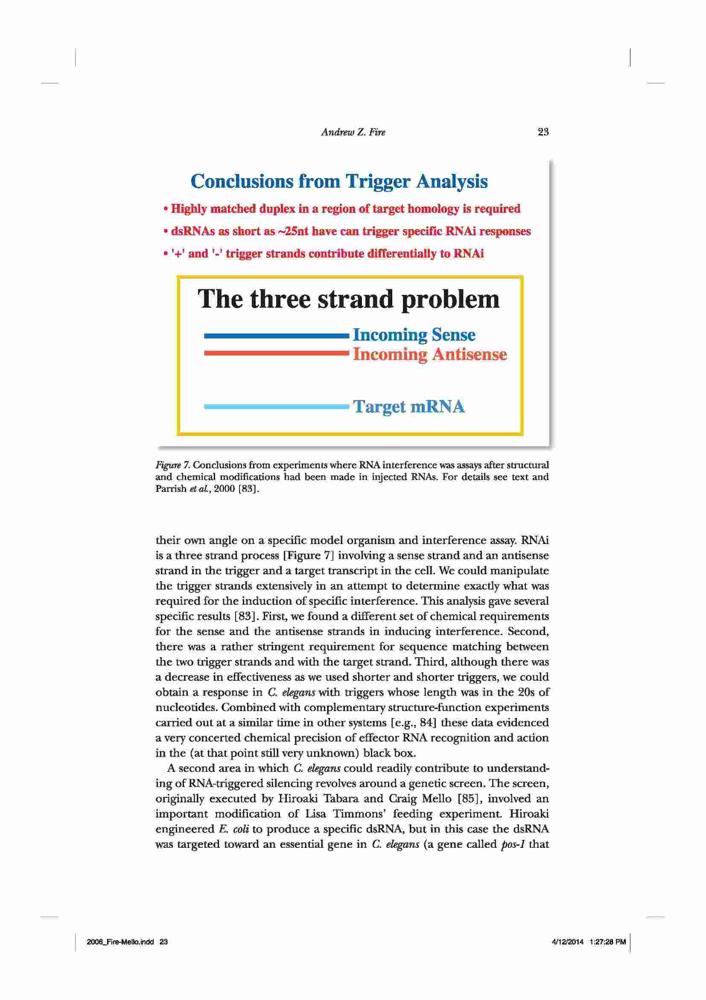 Andrew Z. Fire 23

Conclusions from Trigger Analysis

• Highly matched duplex in a region of target homology is required

• dsRNAs as short as ~25nt have can trigger specific RNAi responses

• '+' and '-' trigger strands contribute differentially to RNAi

The three strand problem

Incoming Sense
Incoming Antisense

Target mRNA

Figure 7. Conclusions from experiments where RNA interference was assays after structural and chemical modifications had been made in injected RNAs. For details see text and Parrish et al., 2000 [83].

their own angle on a specific model organism and interference assay. RNAi is a three strand process [Figure 7] involving a sense strand and an antisense strand in the trigger and a target transcript in the cell. We could manipulate the trigger strands extensively in an attempt to determine exactly what was required for the induction of specific interference. This analysis gave several specific results [83]. First, we found a different set of chemical requirements for the sense and the antisense strands in inducing interference. Second, there was a rather stringent requirement for sequence matching between the two trigger strands and with the target strand. Third, although there was a decrease in effectiveness as we used shorter and shorter triggers, we could obtain a response in C. elegans with triggers whose length was in the 20s of nucleotides. Combined with complementary structure-function experiments carried out at a similar time in other systems [e.g., 84] these data evidenced a very concerted chemical precision of effector RNA recognition and action in the (at that point still very unknown) black box.

A second area in which C. elegans could readily contribute to understanding of RNA-triggered silencing revolves around a genetic screen. The screen, originally executed by Hiroaki Tabara and Craig Mello [85], involved an important modification of Lisa Timmons' feeding experiment. Hiroaki engineered E. coli to produce a specific dsRNA, but in this case the dsRNA was targeted toward an essential gene in C. elegans (a gene called pos-1 that

2006_Fire-Mello.indd 23 4/12/2014 1:27:28 PM